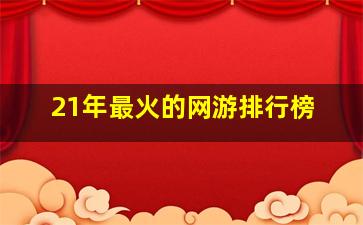 21年最火的网游排行榜